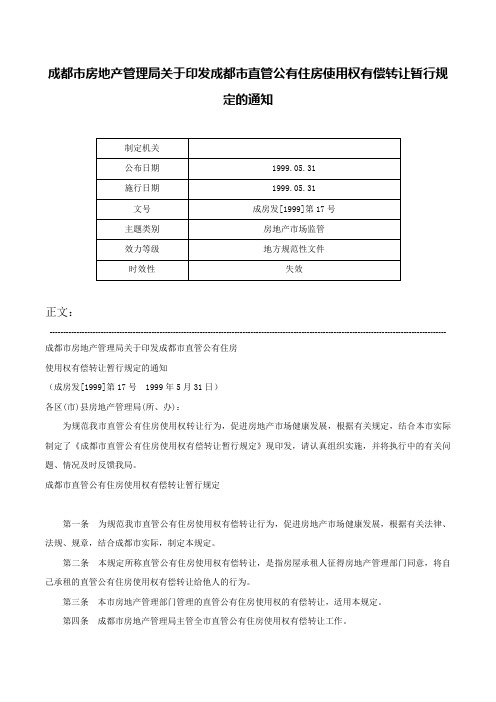 成都市房地产管理局关于印发成都市直管公有住房使用权有偿转让暂行规定的通知

| 制定机关 | |
|---|---|
| 公布日期 | 1999.05.31 |
| 施行日期 | 1999.05.31 |
| 文号 | 成房发[1999]第17号 |
| 主题类别 | 房地产市场监管 |
| 效力等级 | 地方规范性文件 |
| 时效性 | 失效 |

正文：

成都市房地产管理局关于印发成都市直管公有住房

使用权有偿转让暂行规定的通知

（成房发[1999]第17号　1999年5月31日）

各区(市)县房地产管理局(所、办)：

为规范我市直管公有住房使用权转让行为，促进房地产市场健康发展，根据有关规定，结合本市实际制定了《成都市直管公有住房使用权有偿转让暂行规定》现印发，请认真组织实施，并将执行中的有关问题、情况及时反馈我局。

成都市直管公有住房使用权有偿转让暂行规定

第一条　为规范我市直管公有住房使用权有偿转让行为，促进房地产市场健康发展，根据有关法律、法规、规章，结合成都市实际，制定本规定。

第二条　本规定所称直管公有住房使用权有偿转让，是指房屋承租人征得房地产管理部门同意，将自己承租的直管公有住房使用权有偿转让给他人的行为。

第三条　本市房地产管理部门管理的直管公有住房使用权的有偿转让，适用本规定。

第四条　成都市房地产管理局主管全市直管公有住房使用权有偿转让工作。